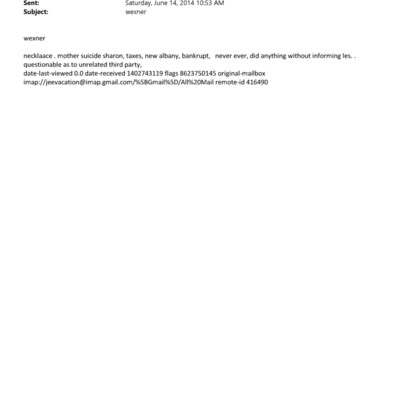 Sent: Saturday, June 14, 2014 10:53 AM
Subject: wexner

wexner

necklaace . mother suicide sharon, taxes, new albany, bankrupt, never ever, did anything without informing les. . questionable as to unrelated third party,
date-last-viewed 0.0 date-received 1402743119 flags 8623750145 original-mailbox imap://jeevacation@imap.gmail.com/%5BGmail%5D/All%20Mail remote-id 416490